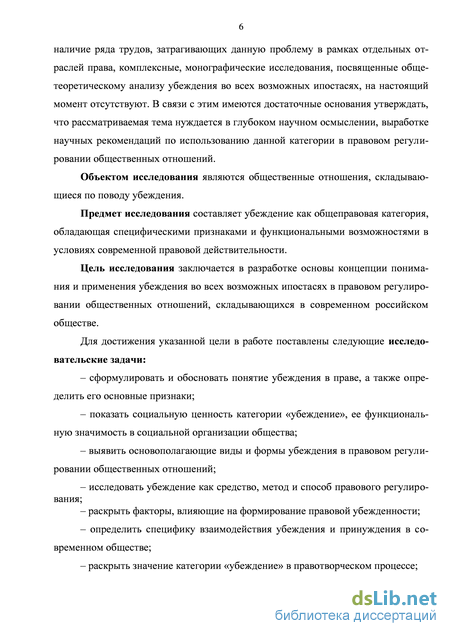 6

наличие ряда трудов, затрагивающих данную проблему в рамках отдельных отраслей права, комплексные, монографические исследования, посвященные общетеоретическому анализу убеждения во всех возможных ипостасях, на настоящий момент отсутствуют. В связи с этим имеются достаточные основания утверждать, что рассматриваемая тема нуждается в глубоком научном осмыслении, выработке научных рекомендаций по использованию данной категории в правовом регулировании общественных отношений.

**Объектом исследования** являются общественные отношения, складывающиеся по поводу убеждения.

**Предмет исследования** составляет убеждение как общеправовая категория, обладающая специфическими признаками и функциональными возможностями в условиях современной правовой действительности.

**Цель исследования** заключается в разработке основы концепции понимания и применения убеждения во всех возможных ипостасях в правовом регулировании общественных отношений, складывающихся в современном российском обществе.

Для достижения указанной цели в работе поставлены следующие **исследовательские задачи:**

– сформулировать и обосновать понятие убеждения в праве, а также определить его основные признаки;

– показать социальную ценность категории «убеждение», ее функциональную значимость в социальной организации общества;

– выявить основополагающие виды и формы убеждения в правовом регулировании общественных отношений;

– исследовать убеждение как средство, метод и способ правового регулирования;

– раскрыть факторы, влияющие на формирование правовой убежденности;

– определить специфику взаимодействия убеждения и принуждения в современном обществе;

– раскрыть значение категории «убеждение» в правотворческом процессе;

dsLib.net
библиотека диссертаций